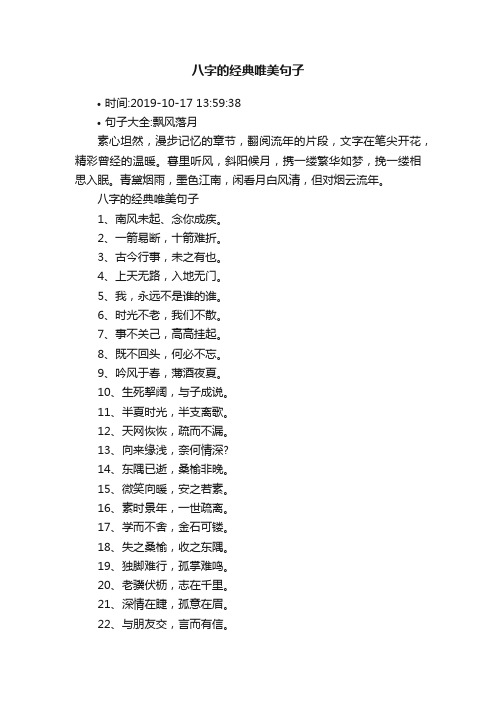 八字的经典唯美句子

• 时间:2019-10-17 13:59:38
• 句子大全:飘风落月

素心坦然，漫步记忆的章节，翻阅流年的片段，文字在笔尖开花，精彩曾经的温暖。暮里听风，斜阳候月，携一缕繁华如梦，挽一缕相思入眠。青黛烟雨，墨色江南，闲看月白风清，但对烟云流年。

八字的经典唯美句子

1、南风未起、念你成疾。
2、一箭易断，十箭难折。
3、古今行事，未之有也。
4、上天无路，入地无门。
5、我，永远不是谁的谁。
6、时光不老，我们不散。
7、事不关己，高高挂起。
8、既不回头，何必不忘。
9、吟风于春，薄酒夜夏。
10、生死挈阔，与子成说。
11、半夏时光，半支离歌。
12、天网恢恢，疏而不漏。
13、向来缘浅，奈何情深?
14、东隅已逝，桑榆非晚。
15、微笑向暖，安之若素。
16、素时景年，一世疏离。
17、学而不舍，金石可镂。
18、失之桑榆，收之东隅。
19、独脚难行，孤掌难鸣。
20、老骥伏枥，志在千里。
21、深情在睫，孤意在眉。
22、与朋友交，言而有信。